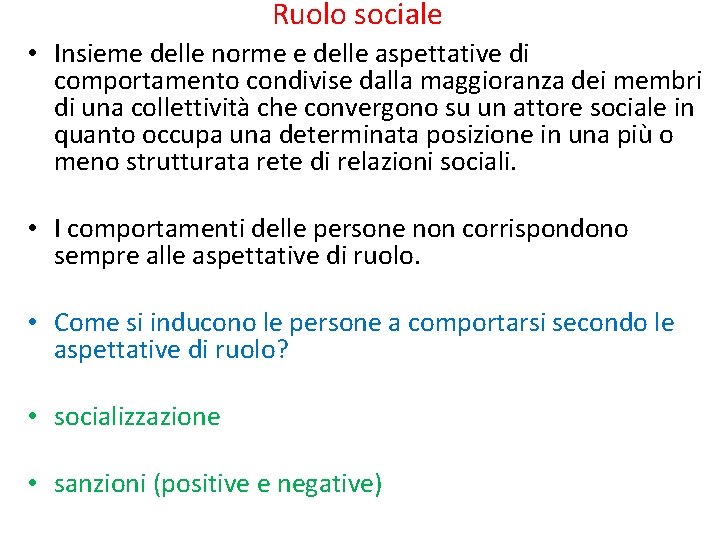 Ruolo sociale

• Insieme delle norme e delle aspettative di comportamento condivise dalla maggioranza dei membri di una collettività che convergono su un attore sociale in quanto occupa una determinata posizione in una più o meno strutturata rete di relazioni sociali.

• I comportamenti delle persone non corrispondono sempre alle aspettative di ruolo.

• Come si inducono le persone a comportarsi secondo le aspettative di ruolo?

• socializzazione

• sanzioni (positive e negative)